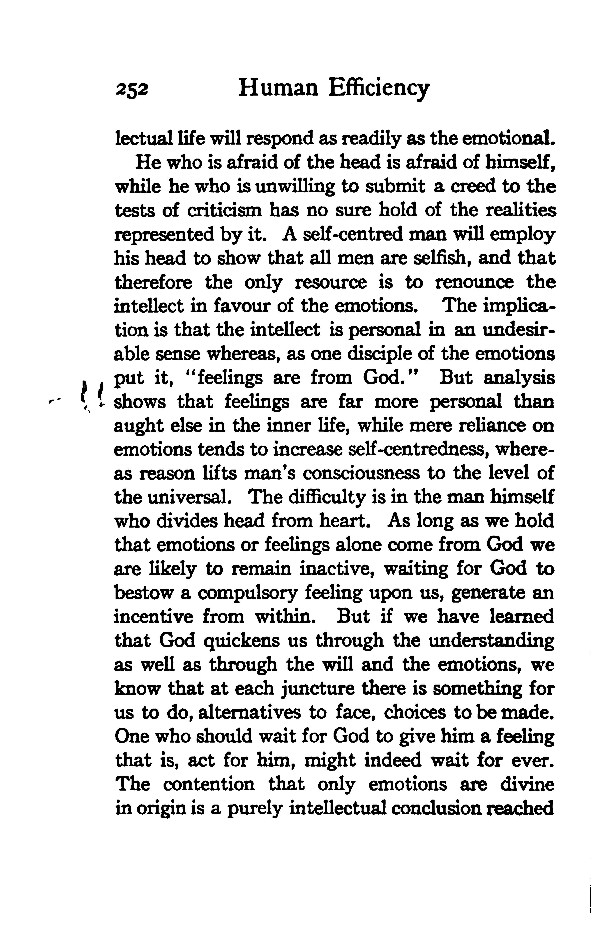 252 Human Efficiency

lectual life will respond as readily as the emotional.

He who is afraid of the head is afraid of himself, while he who is unwilling to submit a creed to the tests of criticism has no sure hold of the realities represented by it. A self-centred man will employ his head to show that all men are selfish, and that therefore the only resource is to renounce the intellect in favour of the emotions. The implication is that the intellect is personal in an undesirable sense whereas, as one disciple of the emotions put it, "feelings are from God." But analysis shows that feelings are far more personal than aught else in the inner life, while mere reliance on emotions tends to increase self-centredness, whereas reason lifts man's consciousness to the level of the universal. The difficulty is in the man himself who divides head from heart. As long as we hold that emotions or feelings alone come from God we are likely to remain inactive, waiting for God to bestow a compulsory feeling upon us, generate an incentive from within. But if we have learned that God quickens us through the understanding as well as through the will and the emotions, we know that at each juncture there is something for us to do, alternatives to face, choices to be made. One who should wait for God to give him a feeling that is, act for him, might indeed wait for ever. The contention that only emotions are divine in origin is a purely intellectual conclusion reached